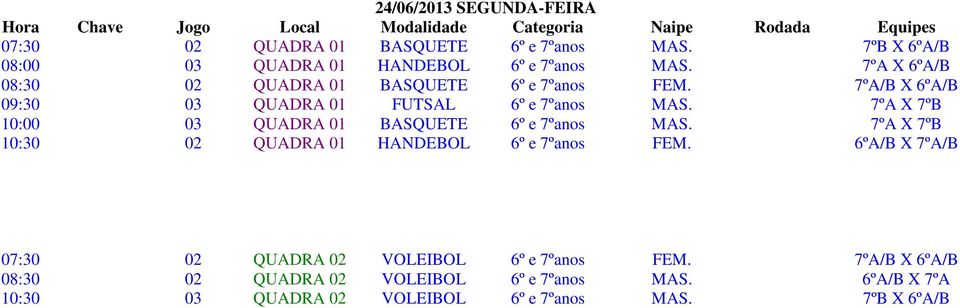 24/06/2013 SEGUNDA-FEIRA

| Hora | Chave | Jogo | Local | Modalidade | Categoria | Naipe | Rodada | Equipes |
|---|---|---|---|---|---|---|---|---|
| 07:30 | | 02 | QUADRA 01 | BASQUETE | 6º e 7ºanos | MAS. | | 7ºB X 6ºA/B |
| 08:00 | | 03 | QUADRA 01 | HANDEBOL | 6º e 7ºanos | MAS. | | 7ºA X 6ºA/B |
| 08:30 | | 02 | QUADRA 01 | BASQUETE | 6º e 7ºanos | FEM. | | 7ºA/B X 6ºA/B |
| 09:30 | | 03 | QUADRA 01 | FUTSAL | 6º e 7ºanos | MAS. | | 7ºA X 7ºB |
| 10:00 | | 03 | QUADRA 01 | BASQUETE | 6º e 7ºanos | MAS. | | 7ºA X 7ºB |
| 10:30 | | 02 | QUADRA 01 | HANDEBOL | 6º e 7ºanos | FEM. | | 6ºA/B X 7ºA/B |
| 07:30 | | 02 | QUADRA 02 | VOLEIBOL | 6º e 7ºanos | FEM. | | 7ºA/B X 6ºA/B |
| 08:30 | | 02 | QUADRA 02 | VOLEIBOL | 6º e 7ºanos | MAS. | | 6ºA/B X 7ºA |
| 10:30 | | 03 | QUADRA 02 | VOLEIBOL | 6º e 7ºanos | MAS. | | 7ºB X 6ºA/B |